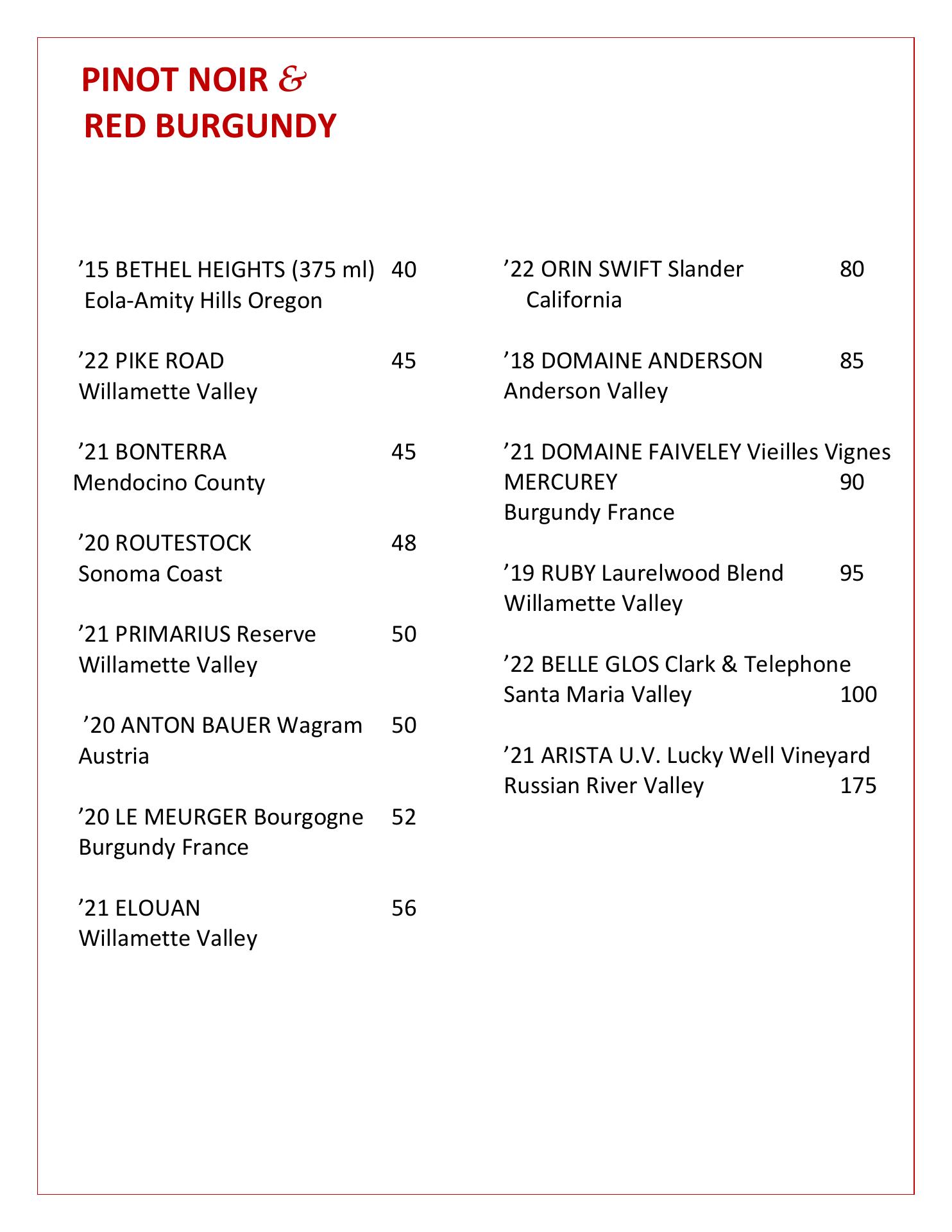 PINOT NOIR &
RED BURGUNDY

’15 BETHEL HEIGHTS (375 ml) 40
Eola-Amity Hills Oregon

’22 PIKE ROAD 45
Willamette Valley

’21 BONTERRA 45
Mendocino County

’20 ROUTESTOCK 48
Sonoma Coast

’21 PRIMARIUS Reserve 50
Willamette Valley

’20 ANTON BAUER Wagram 50
Austria

’20 LE MEURGER Bourgogne 52
Burgundy France

’21 ELOUAN 56
Willamette Valley

’22 ORIN SWIFT Slander 80
California

’18 DOMAINE ANDERSON 85
Anderson Valley

’21 DOMAINE FAIVELEY Vieilles Vignes
MERCUREY 90
Burgundy France

’19 RUBY Laurelwood Blend 95
Willamette Valley

’22 BELLE GLOS Clark & Telephone
Santa Maria Valley 100

’21 ARISTA U.V. Lucky Well Vineyard
Russian River Valley 175